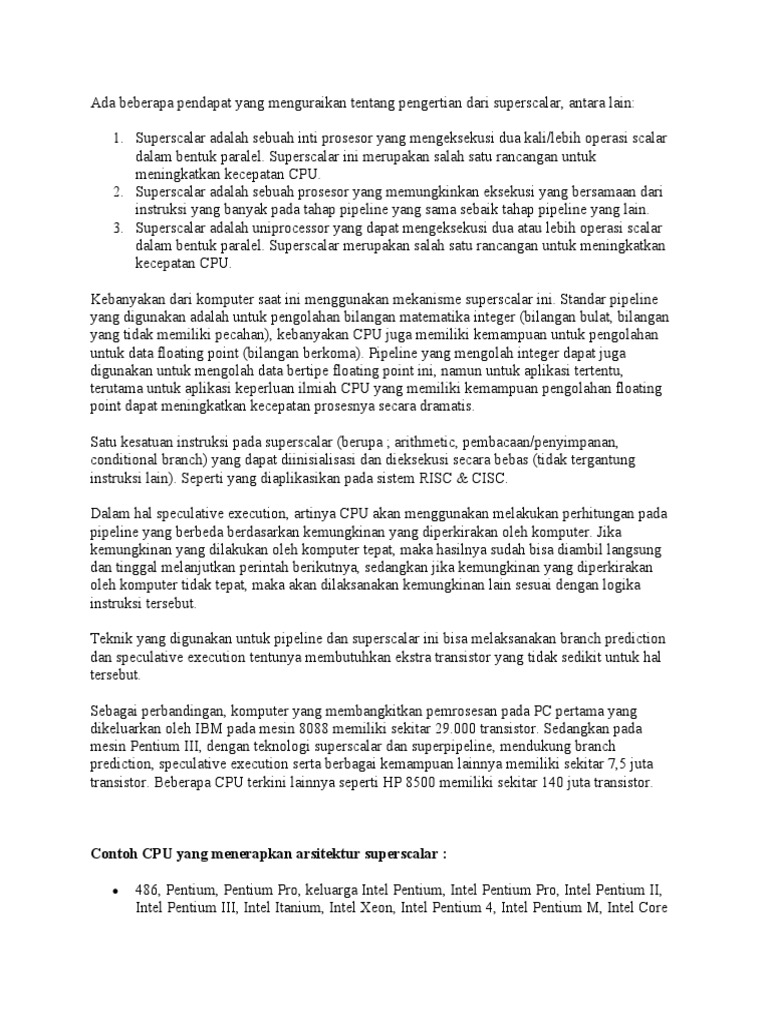 Ada beberapa pendapat yang menguraikan tentang pengertian dari superscalar, antara lain:

1. Superscalar adalah sebuah inti prosesor yang mengeksekusi dua kali/lebih operasi scalar dalam bentuk paralel. Superscalar ini merupakan salah satu rancangan untuk meningkatkan kecepatan CPU.
2. Superscalar adalah sebuah prosesor yang memungkinkan eksekusi yang bersamaan dari instruksi yang banyak pada tahap pipeline yang sama sebaik tahap pipeline yang lain.
3. Superscalar adalah uniprocessor yang dapat mengeksekusi dua atau lebih operasi scalar dalam bentuk paralel. Superscalar merupakan salah satu rancangan untuk meningkatkan kecepatan CPU.

Kebanyakan dari komputer saat ini menggunakan mekanisme superscalar ini. Standar pipeline yang digunakan adalah untuk pengolahan bilangan matematika integer (bilangan bulat, bilangan yang tidak memiliki pecahan), kebanyakan CPU juga memiliki kemampuan untuk pengolahan untuk data floating point (bilangan berkoma). Pipeline yang mengolah integer dapat juga digunakan untuk mengolah data bertipe floating point ini, namun untuk aplikasi tertentu, terutama untuk aplikasi keperluan ilmiah CPU yang memiliki kemampuan pengolahan floating point dapat meningkatkan kecepatan prosesnya secara dramatis.

Satu kesatuan instruksi pada superscalar (berupa ; arithmetic, pembacaan/penyimpanan, conditional branch) yang dapat diinisialisasi dan dieksekusi secara bebas (tidak tergantung instruksi lain). Seperti yang diaplikasikan pada sistem RISC & CISC.

Dalam hal speculative execution, artinya CPU akan menggunakan melakukan perhitungan pada pipeline yang berbeda berdasarkan kemungkinan yang diperkirakan oleh komputer. Jika kemungkinan yang dilakukan oleh komputer tepat, maka hasilnya sudah bisa diambil langsung dan tinggal melanjutkan perintah berikutnya, sedangkan jika kemungkinan yang diperkirakan oleh komputer tidak tepat, maka akan dilaksanakan kemungkinan lain sesuai dengan logika instruksi tersebut.

Teknik yang digunakan untuk pipeline dan superscalar ini bisa melaksanakan branch prediction dan speculative execution tentunya membutuhkan ekstra transistor yang tidak sedikit untuk hal tersebut.

Sebagai perbandingan, komputer yang membangkitkan pemrosesan pada PC pertama yang dikeluarkan oleh IBM pada mesin 8088 memiliki sekitar 29.000 transistor. Sedangkan pada mesin Pentium III, dengan teknologi superscalar dan superpipeline, mendukung branch prediction, speculative execution serta berbagai kemampuan lainnya memiliki sekitar 7,5 juta transistor. Beberapa CPU terkini lainnya seperti HP 8500 memiliki sekitar 140 juta transistor.

Contoh CPU yang menerapkan arsitektur superscalar :

• 486, Pentium, Pentium Pro, keluarga Intel Pentium, Intel Pentium Pro, Intel Pentium II, Intel Pentium III, Intel Itanium, Intel Xeon, Intel Pentium 4, Intel Pentium M, Intel Core